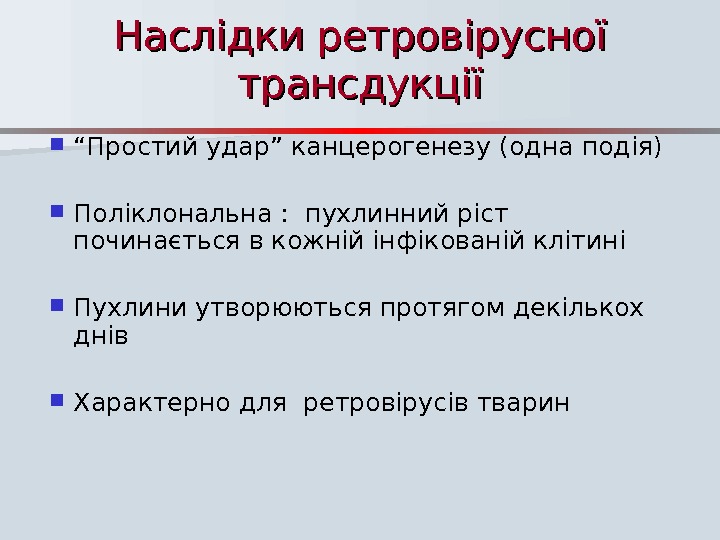 Наслідки ретровірусної трансдукції

• "Простий удар" канцерогенезу (одна подія)

• Поліклональна : пухлинний ріст починається в кожній інфікованій клітині

• Пухлини утворюються протягом декількох днів

• Характерно для ретровірусів тварин